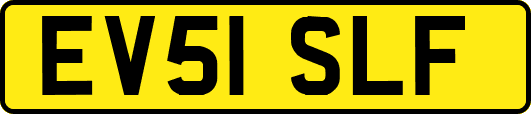 EV51 SLF